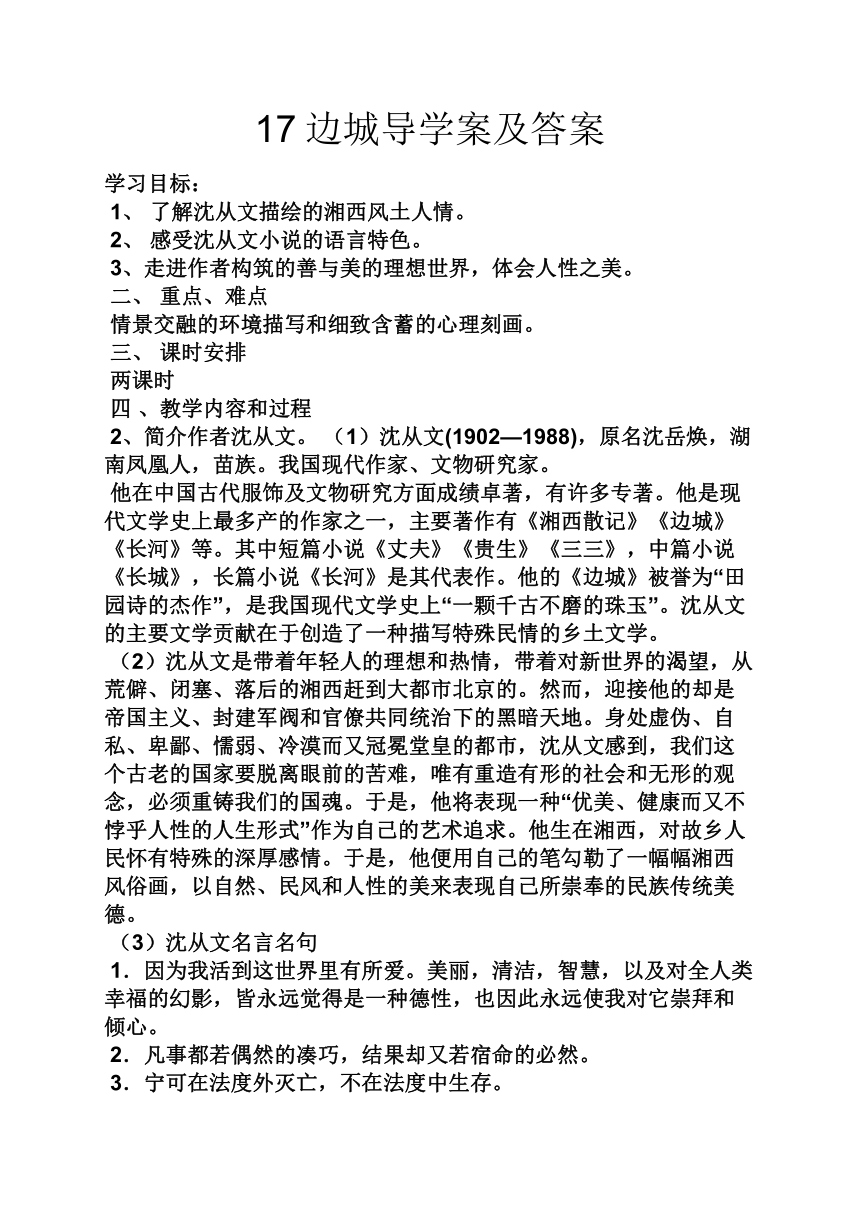 17 边城导学案及答案

学习目标：
1、 了解沈从文描绘的湘西风土人情。
2、 感受沈从文小说的语言特色。
3、走进作者构筑的善与美的理想世界，体会人性之美。
二、 重点、难点
情景交融的环境描写和细致含蓄的心理刻画。
三、 课时安排
两课时
四 、教学内容和过程
2、简介作者沈从文。 （1）沈从文(1902—1988)，原名沈岳焕，湖南凤凰人，苗族。我国现代作家、文物研究家。
他在中国古代服饰及文物研究方面成绩卓著，有许多专著。他是现代文学史上最多产的作家之一，主要著作有《湘西散记》《边城》《长河》等。其中短篇小说《丈夫》《贵生》《三三》，中篇小说《长城》，长篇小说《长河》是其代表作。他的《边城》被誉为“田园诗的杰作”，是我国现代文学史上“一颗千古不磨的珠玉”。沈从文的主要文学贡献在于创造了一种描写特殊民情的乡土文学。
（2）沈从文是带着年轻人的理想和热情，带着对新世界的渴望，从荒僻、闭塞、落后的湘西赶到大都市北京的。然而，迎接他的却是帝国主义、封建军阀和官僚共同统治下的黑暗天地。身处虚伪、自私、卑鄙、懦弱、冷漠而又冠冕堂皇的都市，沈从文感到，我们这个古老的国家要脱离眼前的苦难，唯有重造有形的社会和无形的观念，必须重铸我们的国魂。于是，他将表现一种“优美、健康而又不悖乎人性的人生形式”作为自己的艺术追求。他生在湘西，对故乡人民怀有特殊的深厚感情。于是，他便用自己的笔勾勒了一幅幅湘西风俗画，以自然、民风和人性的美来表现自己所崇奉的民族传统美德。
（3）沈从文名言名句
1．因为我活到这世界里有所爱。美丽，清洁，智慧，以及对全人类幸福的幻影，皆永远觉得是一种德性，也因此永远使我对它崇拜和倾心。
2．凡事都若偶然的凑巧，结果却又若宿命的必然。
3．宁可在法度外灭亡，不在法度中生存。